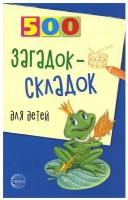 500

загадок-складок

для детей